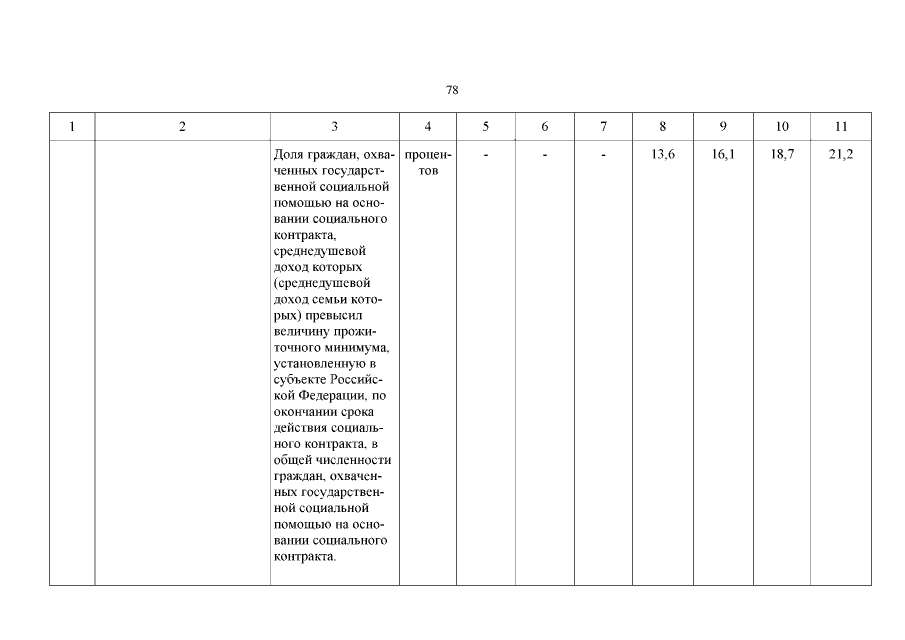 78

| 1 | 2 | 3 | 4 | 5 | 6 | 7 | 8 | 9 | 10 | 11 |
|---|---|---|---|---|---|---|---|---|---|---|
| | | Доля граждан, охваченных государственной социальной помощью на основании социального контракта, среднедушевой доход которых (среднедушевой доход семьи которых) превысил величину прожиточного минимума, установленную в субъекте Российской Федерации, по окончании срока действия социального контракта, в общей численности граждан, охваченных государственной социальной помощью на основании социального контракта. | процентов | - | - | - | 13,6 | 16,1 | 18,7 | 21,2 |